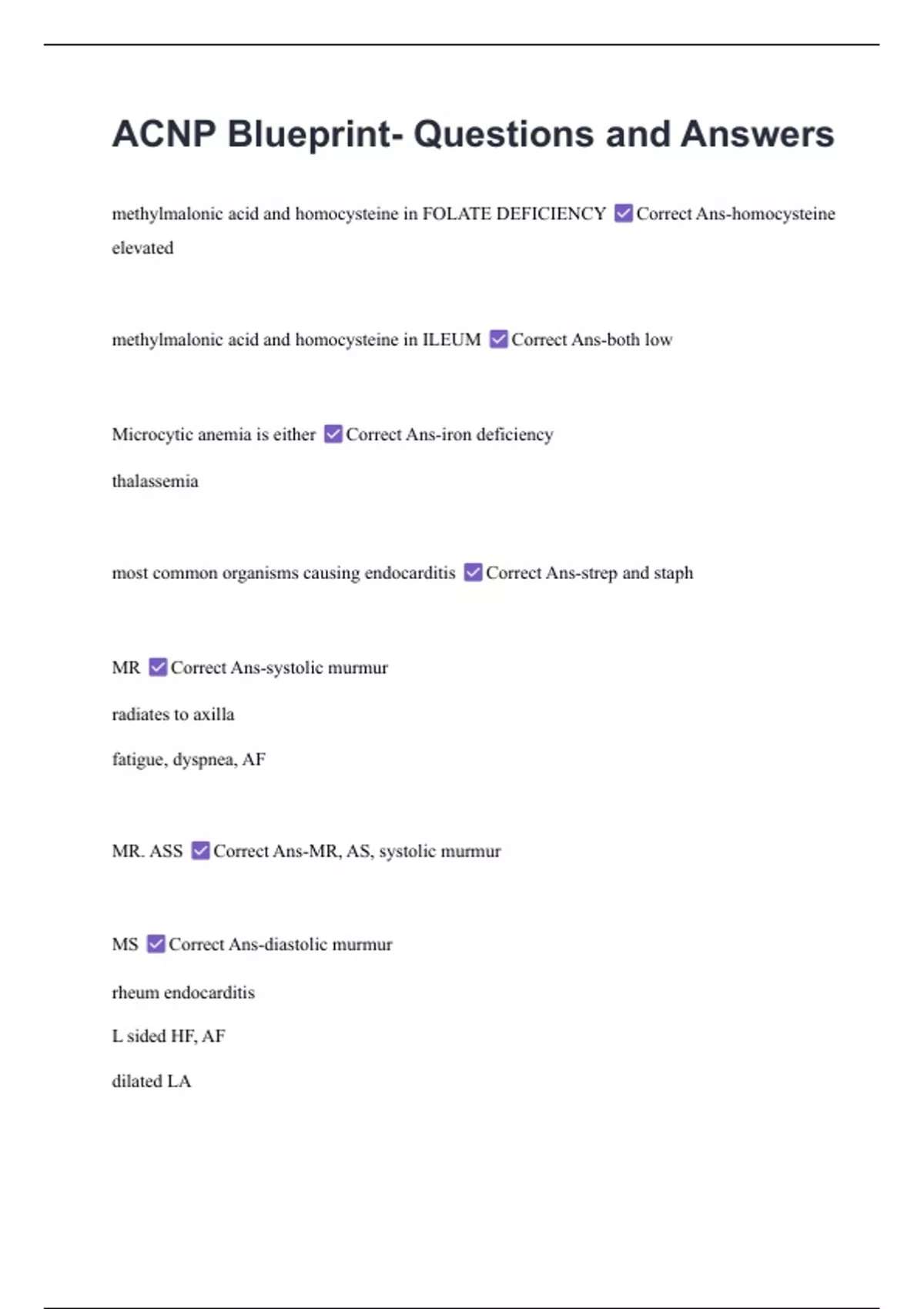 ACNP Blueprint- Questions and Answers

methylmalonic acid and homocysteine in FOLATE DEFICIENCY ☑ Correct Ans-homocysteine elevated

methylmalonic acid and homocysteine in ILEUM ☑ Correct Ans-both low

Microcytic anemia is either ☑ Correct Ans-iron deficiency

thalassemia

most common organisms causing endocarditis ☑ Correct Ans-strep and staph

MR ☑ Correct Ans-systolic murmur

radiates to axilla

fatigue, dyspnea, AF

MR. ASS ☑ Correct Ans-MR, AS, systolic murmur

MS ☑ Correct Ans-diastolic murmur

rheum endocarditis

L sided HF, AF

dilated LA